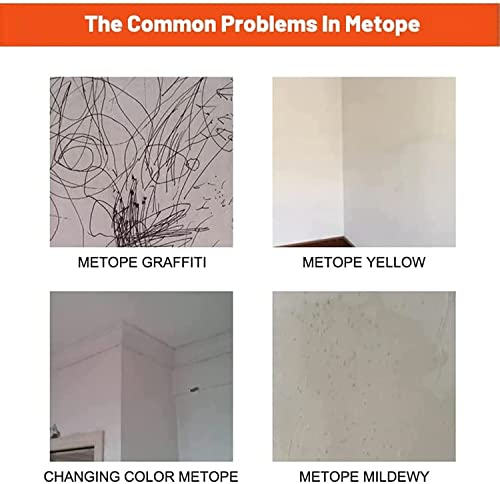 The Common Problems In Metope

METOPE GRAFFITI

METOPE YELLOW

CHANGING COLOR METOPE

METOPE MILDEWY